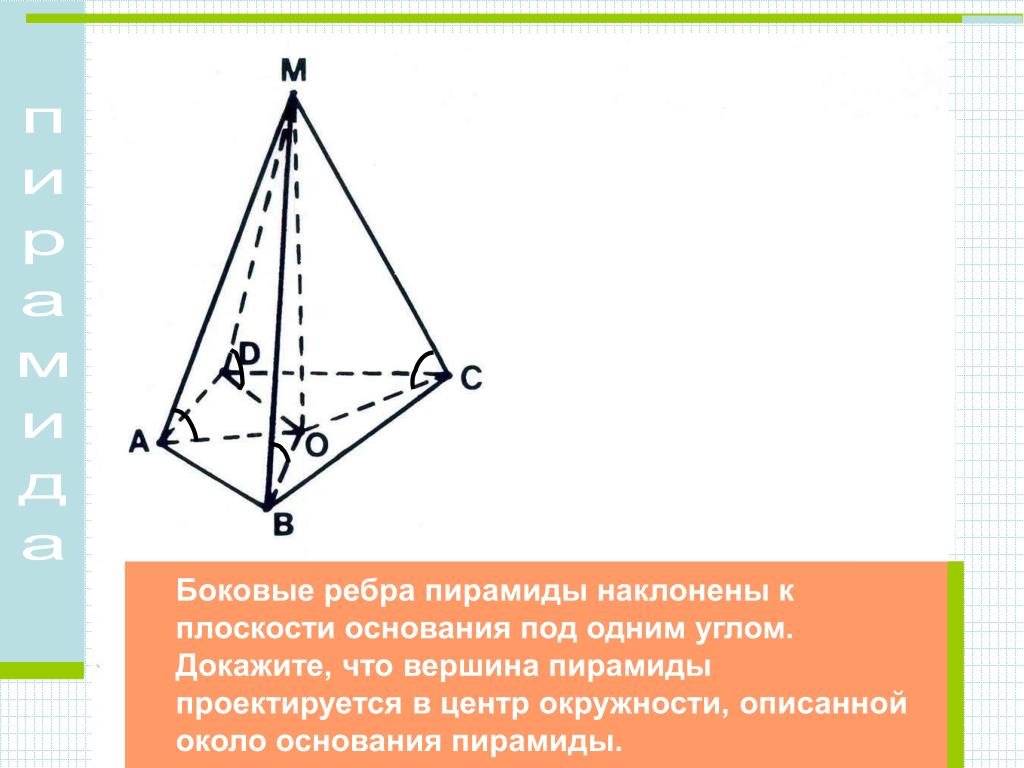 пирамида

M

D

C

A

O

B

Боковые ребра пирамиды наклонены к плоскости основания под одним углом. Докажите, что вершина пирамиды проектируется в центр окружности, описанной около основания пирамиды.